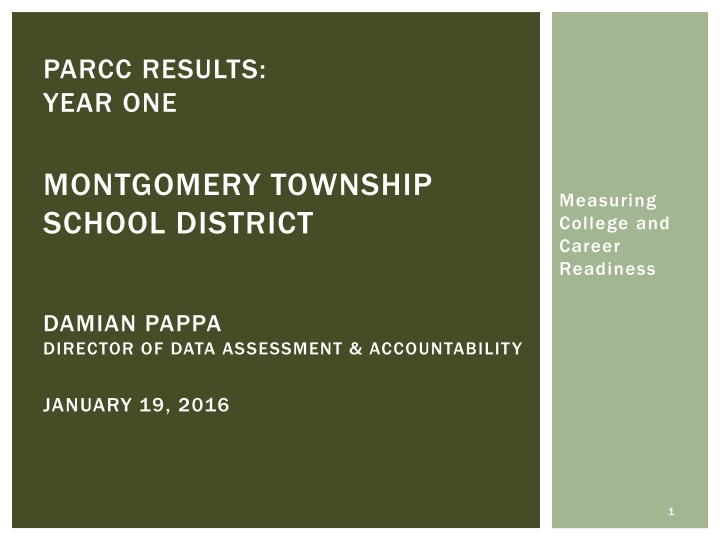 PARCC RESULTS:
YEAR ONE

MONTGOMERY TOWNSHIP SCHOOL DISTRICT

DAMIAN PAPPA
DIRECTOR OF DATA ASSESSMENT & ACCOUNTABILITY

JANUARY 19, 2016

Measuring College and Career Readiness

1